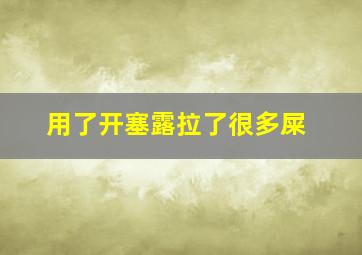 用了开塞露拉了很多屎